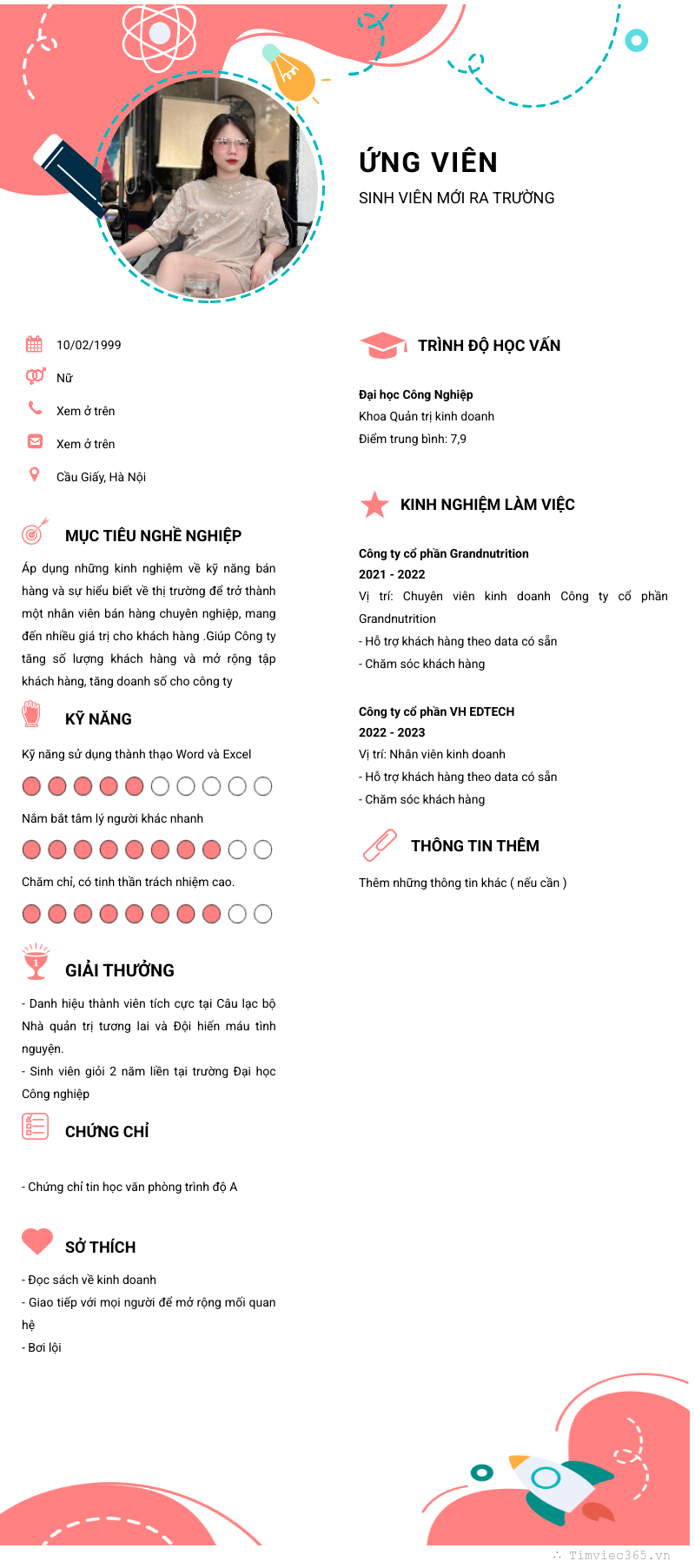 ỨNG VIÊN
SINH VIÊN MỚI RA TRƯỜNG

10/02/1999
Nữ
Xem ở trên
Xem ở trên
Cầu Giấy, Hà Nội

MỤC TIÊU NGHỀ NGHIỆP
Áp dụng những kinh nghiệm về kỹ năng bán hàng và sự hiểu biết về thị trường để trở thành một nhân viên bán hàng chuyên nghiệp, mang đến nhiều giá trị cho khách hàng .Giúp Công ty tăng số lượng khách hàng và mở rộng tập khách hàng, tăng doanh số cho công ty

KỸ NĂNG
Kỹ năng sử dụng thành thạo Word và Excel
Nắm bắt tâm lý người khác nhanh
Chăm chỉ, có tinh thần trách nhiệm cao.

GIẢI THƯỞNG
- Danh hiệu thành viên tích cực tại Câu lạc bộ Nhà quản trị tương lai và Đội hiến máu tình nguyện.
- Sinh viên giỏi 2 năm liền tại trường Đại học Công nghiệp

CHỨNG CHỈ
- Chứng chỉ tin học văn phòng trình độ A

SỞ THÍCH
- Đọc sách về kinh doanh
- Giao tiếp với mọi người để mở rộng mối quan hệ
- Bơi lội

TRÌNH ĐỘ HỌC VẤN
Đại học Công Nghiệp
Khoa Quản trị kinh doanh
Điểm trung bình: 7,9

KINH NGHIỆM LÀM VIỆC
Công ty cổ phần Grandnutrition
2021 - 2022
Vị trí: Chuyên viên kinh doanh Công ty cổ phần Grandnutrition
- Hỗ trợ khách hàng theo data có sẵn
- Chăm sóc khách hàng

Công ty cổ phần VH EDTECH
2022 - 2023
Vị trí: Nhân viên kinh doanh
- Hỗ trợ khách hàng theo data có sẵn
- Chăm sóc khách hàng

THÔNG TIN THÊM
Thêm những thông tin khác ( nếu cần )

Timviec365.vn